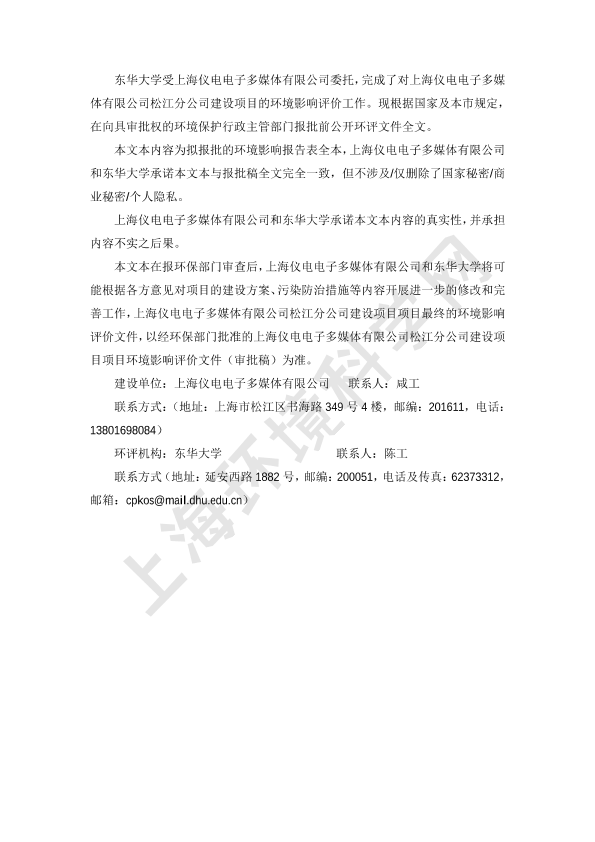 东华大学受上海仪电电子多媒体有限公司委托，完成了对上海仪电电子多媒体有限公司松江分公司建设项目的环境影响评价工作。现根据国家及本市规定，在向具审批权的环境保护行政主管部门报批前公开环评文件全文。

本文本内容为拟报批的环境影响报告表全本，上海仪电电子多媒体有限公司和东华大学承诺本文本与报批稿全文完全一致，但不涉及/仅删除了国家秘密/商业秘密/个人隐私。

上海仪电电子多媒体有限公司和东华大学承诺本文本内容的真实性，并承担内容不实之后果。

本文本在报环保部门审查后，上海仪电电子多媒体有限公司和东华大学将可能根据各方意见对项目的建设方案、污染防治措施等内容开展进一步的修改和完善工作，上海仪电电子多媒体有限公司松江分公司建设项目项目最终的环境影响评价文件，以经环保部门批准的上海仪电电子多媒体有限公司松江分公司建设项目项目环境影响评价文件（审批稿）为准。

建设单位：上海仪电电子多媒体有限公司　　联系人：咸工

联系方式：（地址：上海市松江区书海路 349 号 4 楼，邮编：201611，电话：13801698084）

环评机构：东华大学　　　　　　　　　联系人：陈工

联系方式（地址：延安西路 1882 号，邮编：200051，电话及传真：62373312，邮箱：cpkos@mail.dhu.edu.cn）

上海环境科学网